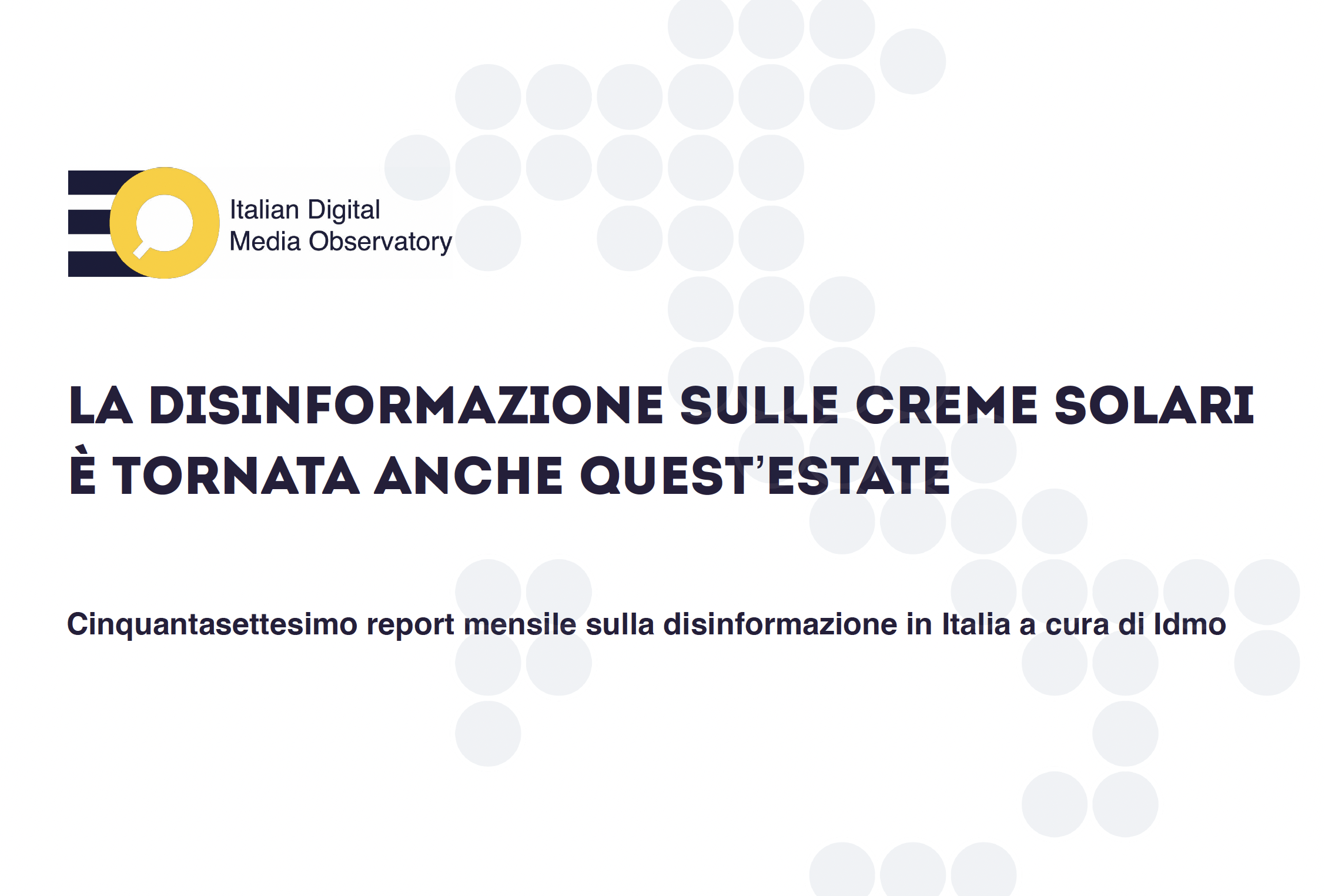 Italian Digital
Media Observatory

LA DISINFORMAZIONE SULLE CREME SOLARI
È TORNATA ANCHE QUEST'ESTATE

Cinquantasettesimo report mensile sulla disinformazione in Italia a cura di Idmo